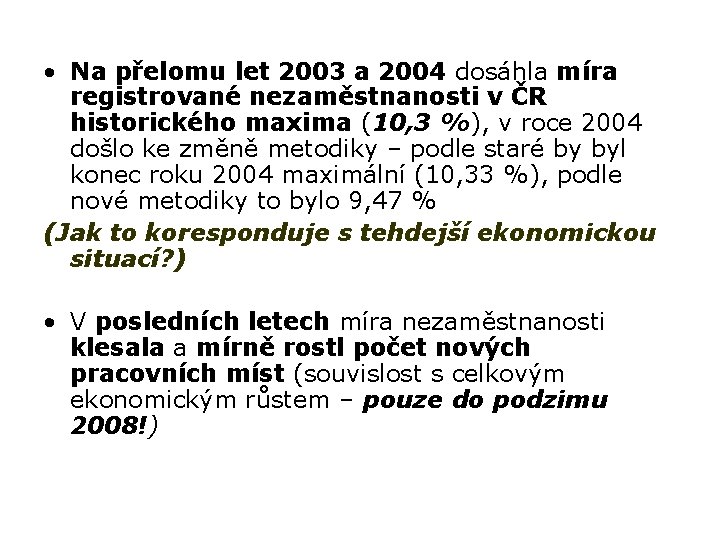 • Na přelomu let 2003 a 2004 dosáhla míra registrované nezaměstnanosti v ČR historického maxima (10,3 %), v roce 2004 došlo ke změně metodiky – podle staré by byl konec roku 2004 maximální (10,33 %), podle nové metodiky to bylo 9,47 %

(Jak to koresponduje s tehdejší ekonomickou situací?)

• V posledních letech míra nezaměstnanosti klesala a mírně rostl počet nových pracovních míst (souvislost s celkovým ekonomickým růstem – pouze do podzimu 2008!)